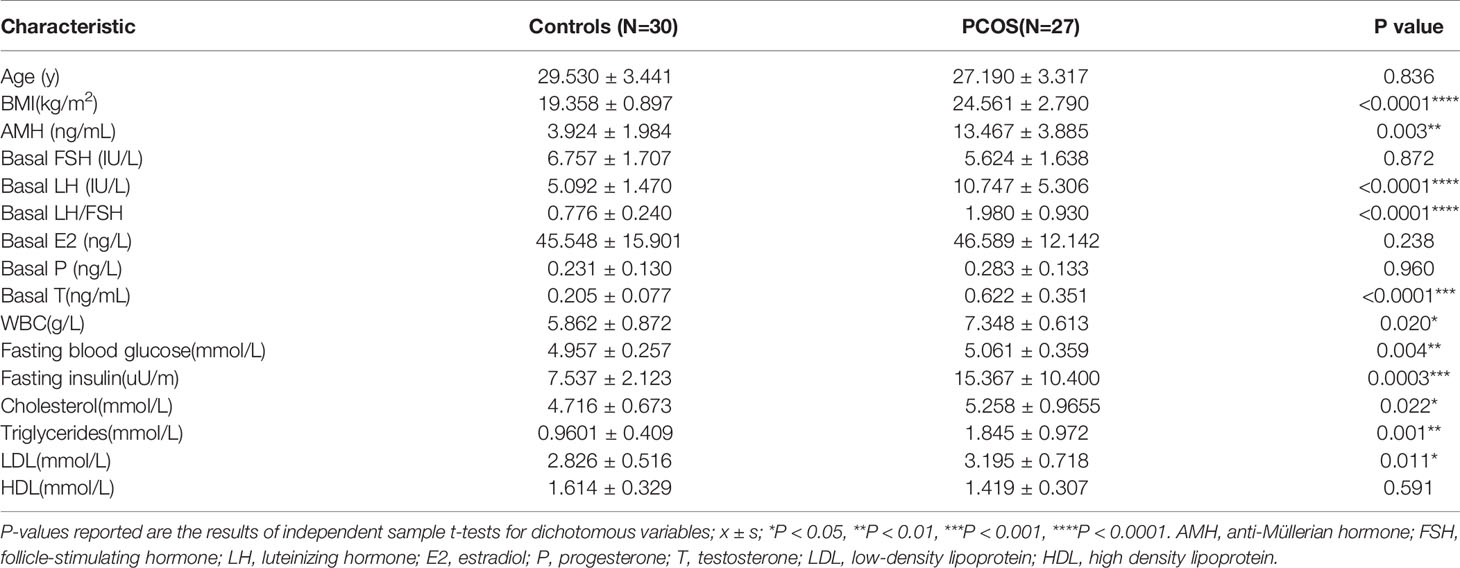 | Characteristic | Controls (N=30) | PCOS(N=27) | P value |
|---|---|---|---|
| Age (y) | 29.530 ± 3.441 | 27.190 ± 3.317 | 0.836 |
| BMI(kg/m$^2$) | 19.358 ± 0.897 | 24.561 ± 2.790 | <0.0001**** |
| AMH (ng/mL) | 3.924 ± 1.984 | 13.467 ± 3.885 | 0.003** |
| Basal FSH (IU/L) | 6.757 ± 1.707 | 5.624 ± 1.638 | 0.872 |
| Basal LH (IU/L) | 5.092 ± 1.470 | 10.747 ± 5.306 | <0.0001**** |
| Basal LH/FSH | 0.776 ± 0.240 | 1.980 ± 0.930 | <0.0001**** |
| Basal E2 (ng/L) | 45.548 ± 15.901 | 46.589 ± 12.142 | 0.238 |
| Basal P (ng/L) | 0.231 ± 0.130 | 0.283 ± 0.133 | 0.960 |
| Basal T(ng/mL) | 0.205 ± 0.077 | 0.622 ± 0.351 | <0.0001*** |
| WBC(g/L) | 5.862 ± 0.872 | 7.348 ± 0.613 | 0.020* |
| Fasting blood glucose(mmol/L) | 4.957 ± 0.257 | 5.061 ± 0.359 | 0.004** |
| Fasting insulin(uU/m) | 7.537 ± 2.123 | 15.367 ± 10.400 | 0.0003*** |
| Cholesterol(mmol/L) | 4.716 ± 0.673 | 5.258 ± 0.9655 | 0.022* |
| Triglycerides(mmol/L) | 0.9601 ± 0.409 | 1.845 ± 0.972 | 0.001** |
| LDL(mmol/L) | 2.826 ± 0.516 | 3.195 ± 0.718 | 0.011* |
| HDL(mmol/L) | 1.614 ± 0.329 | 1.419 ± 0.307 | 0.591 |

P-values reported are the results of independent sample t-tests for dichotomous variables; x ± s; *P < 0.05, **P < 0.01, ***P < 0.001, ****P < 0.0001. AMH, anti-Müllerian hormone; FSH, follicle-stimulating hormone; LH, luteinizing hormone; E2, estradiol; P, progesterone; T, testosterone; LDL, low-density lipoprotein; HDL, high density lipoprotein.